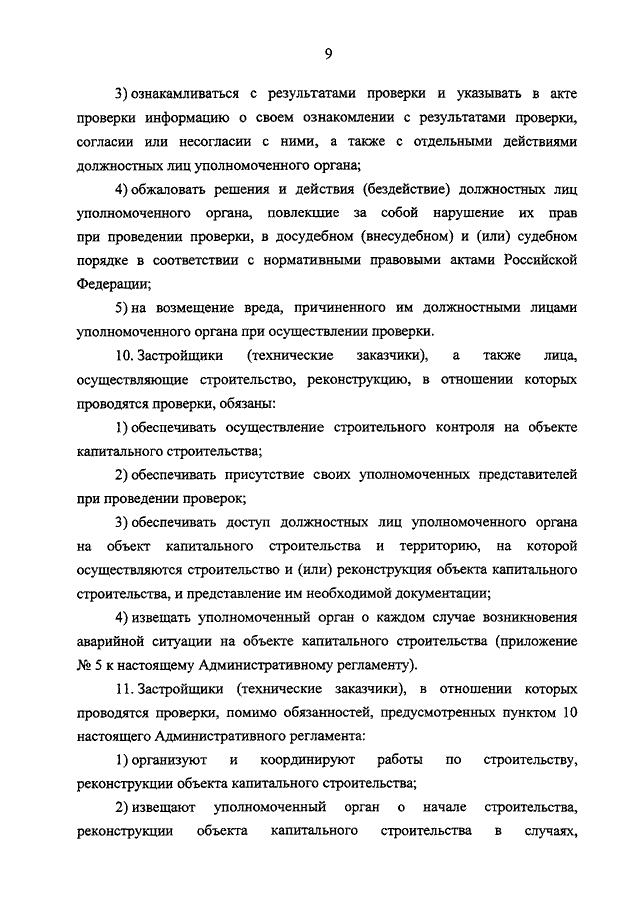 9

3) ознакамливаться с результатами проверки и указывать в акте проверки информацию о своем ознакомлении с результатами проверки, согласии или несогласии с ними, а также с отдельными действиями должностных лиц уполномоченного органа;

4) обжаловать решения и действия (бездействие) должностных лиц уполномоченного органа, повлекшие за собой нарушение их прав при проведении проверки, в досудебном (внесудебном) и (или) судебном порядке в соответствии с нормативными правовыми актами Российской Федерации;

5) на возмещение вреда, причиненного им должностными лицами уполномоченного органа при осуществлении проверки.

10. Застройщики (технические заказчики), а также лица, осуществляющие строительство, реконструкцию, в отношении которых проводятся проверки, обязаны:

1) обеспечивать осуществление строительного контроля на объекте капитального строительства;

2) обеспечивать присутствие своих уполномоченных представителей при проведении проверок;

3) обеспечивать доступ должностных лиц уполномоченного органа на объект капитального строительства и территорию, на которой осуществляются строительство и (или) реконструкция объекта капитального строительства, и представление им необходимой документации;

4) извещать уполномоченный орган о каждом случае возникновения аварийной ситуации на объекте капитального строительства (приложение № 5 к настоящему Административному регламенту).

11. Застройщики (технические заказчики), в отношении которых проводятся проверки, помимо обязанностей, предусмотренных пунктом 10 настоящего Административного регламента:

1) организуют и координируют работы по строительству, реконструкции объекта капитального строительства;

2) извещают уполномоченный орган о начале строительства, реконструкции объекта капитального строительства в случаях,